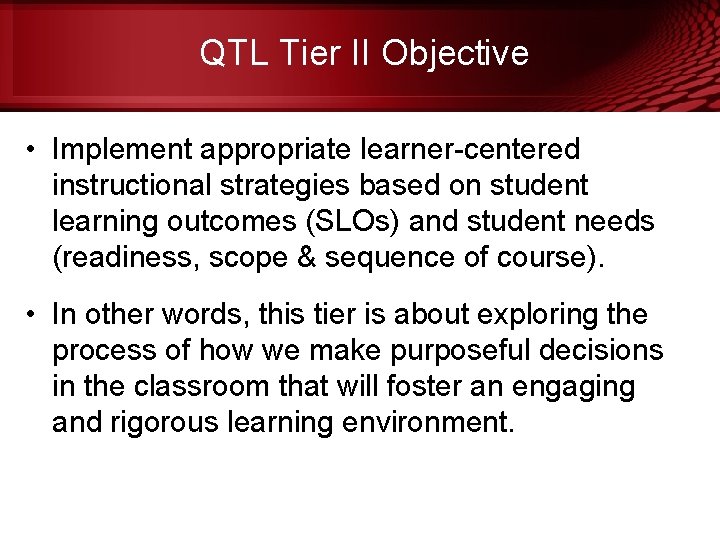 QTL Tier II Objective

• Implement appropriate learner-centered instructional strategies based on student learning outcomes (SLOs) and student needs (readiness, scope & sequence of course).

• In other words, this tier is about exploring the process of how we make purposeful decisions in the classroom that will foster an engaging and rigorous learning environment.